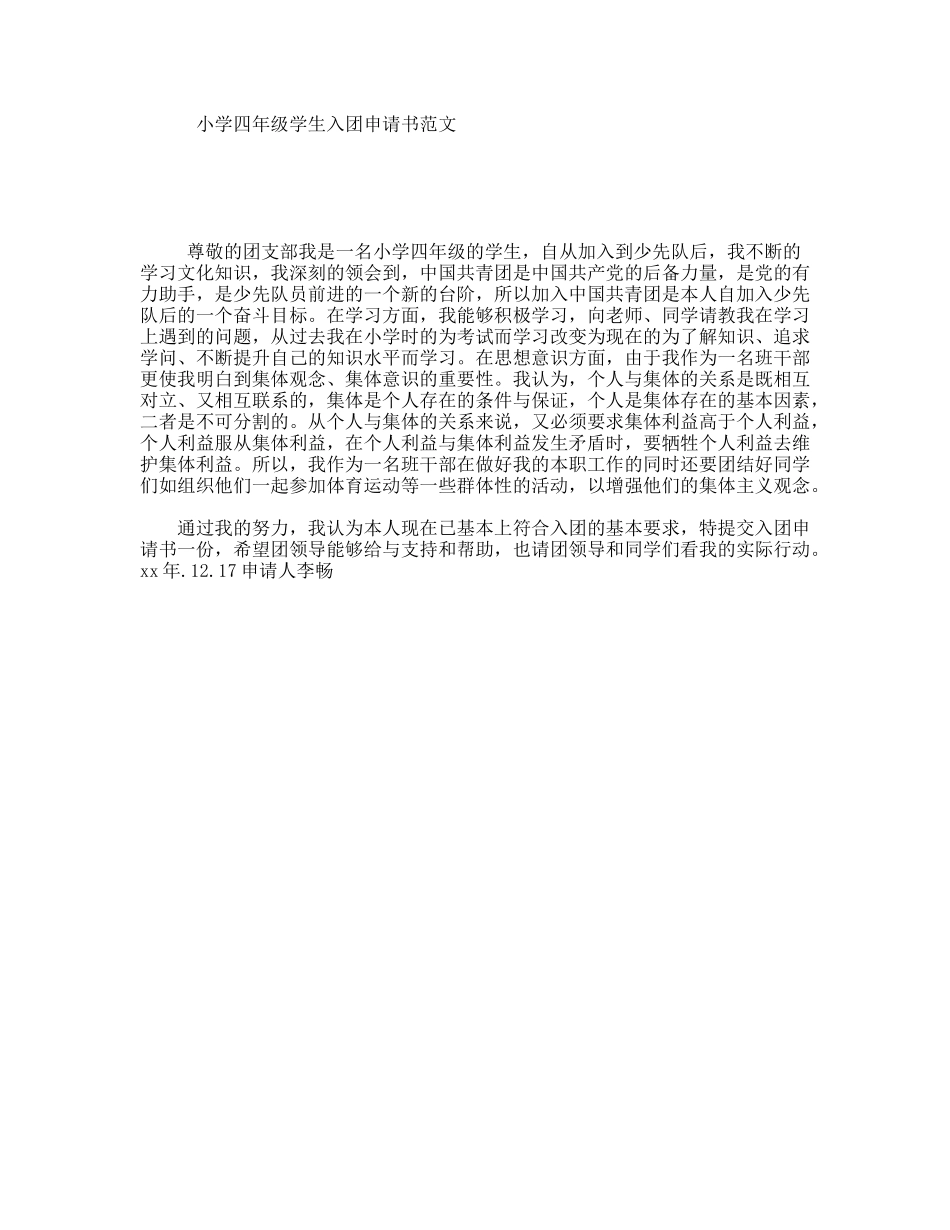 小学四年级学生入团申请书范文

尊敬的团支部我是一名小学四年级的学生，自从加入到少先队后，我不断的学习文化知识，我深刻的领会到，中国共青团是中国共产党的后备力量，是党的有力助手，是少先队员前进的一个新的台阶，所以加入中国共青团是本人自加入少先队后的一个奋斗目标。在学习方面，我能够积极学习，向老师、同学请教我在学习上遇到的问题，从过去我在小学时的为考试而学习改变为现在的为了解知识、追求学问、不断提升自己的知识水平而学习。在思想意识方面，由于我作为一名班干部更使我明白到集体观念、集体意识的重要性。我认为，个人与集体的关系是既相互对立、又相互联系的，集体是个人存在的条件与保证，个人是集体存在的基本因素，二者是不可分割的。从个人与集体的关系来说，又必须要求集体利益高于个人利益，个人利益服从集体利益，在个人利益与集体利益发生矛盾时，要牺牲个人利益去维护集体利益。所以，我作为一名班干部在做好我的本职工作的同时还要团结好同学们如组织他们一起参加体育运动等一些群体性的活动，以增强他们的集体主义观念。

通过我的努力，我认为本人现在已基本上符合入团的基本要求，特提交入团申请书一份，希望团领导能够给与支持和帮助，也请团领导和同学们看我的实际行动。xx年.12.17申请人李畅